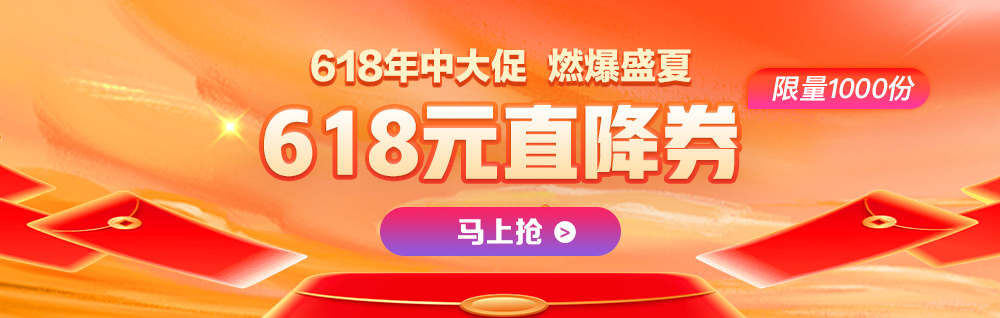 618年中大促 燃爆盛夏

限量1000份

618元直降券

马上抢 >